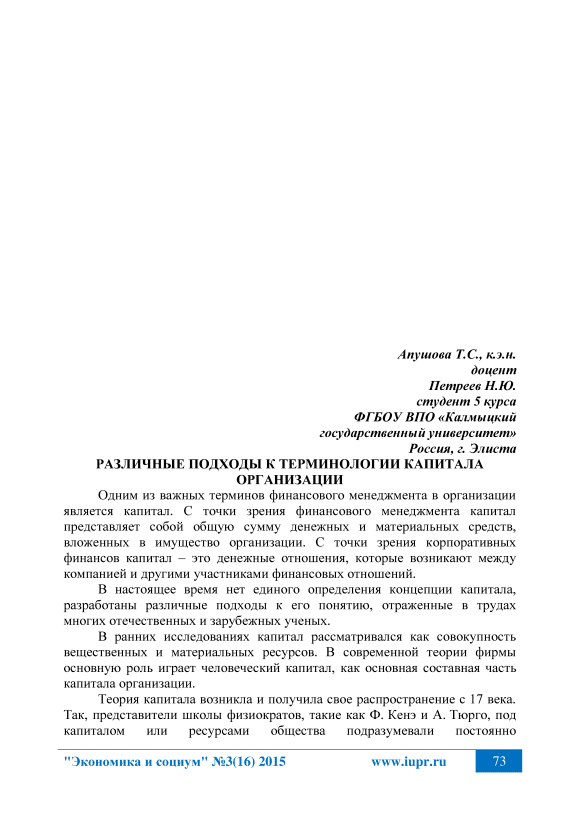 Апушова Т.С., к.э.н.
доцент
Петреев Н.Ю.
студент 5 курса
ФГБОУ ВПО «Калмыцкий
государственный университет»
Россия, г. Элиста

РАЗЛИЧНЫЕ ПОДХОДЫ К ТЕРМИНОЛОГИИ КАПИТАЛА ОРГАНИЗАЦИИ

Одним из важных терминов финансового менеджмента в организации является капитал. С точки зрения финансового менеджмента капитал представляет собой общую сумму денежных и материальных средств, вложенных в имущество организации. С точки зрения корпоративных финансов капитал – это денежные отношения, которые возникают между компанией и другими участниками финансовых отношений.

В настоящее время нет единого определения концепции капитала, разработаны различные подходы к его понятию, отраженные в трудах многих отечественных и зарубежных ученых.

В ранних исследованиях капитал рассматривался как совокупность вещественных и материальных ресурсов. В современной теории фирмы основную роль играет человеческий капитал, как основная составная часть капитала организации.

Теория капитала возникла и получила свое распространение с 17 века. Так, представители школы физиократов, такие как Ф. Кенэ и А. Тюрго, под капиталом или ресурсами общества подразумевали постоянно

"Экономика и социум" №3(16) 2015 www.iupr.ru 73